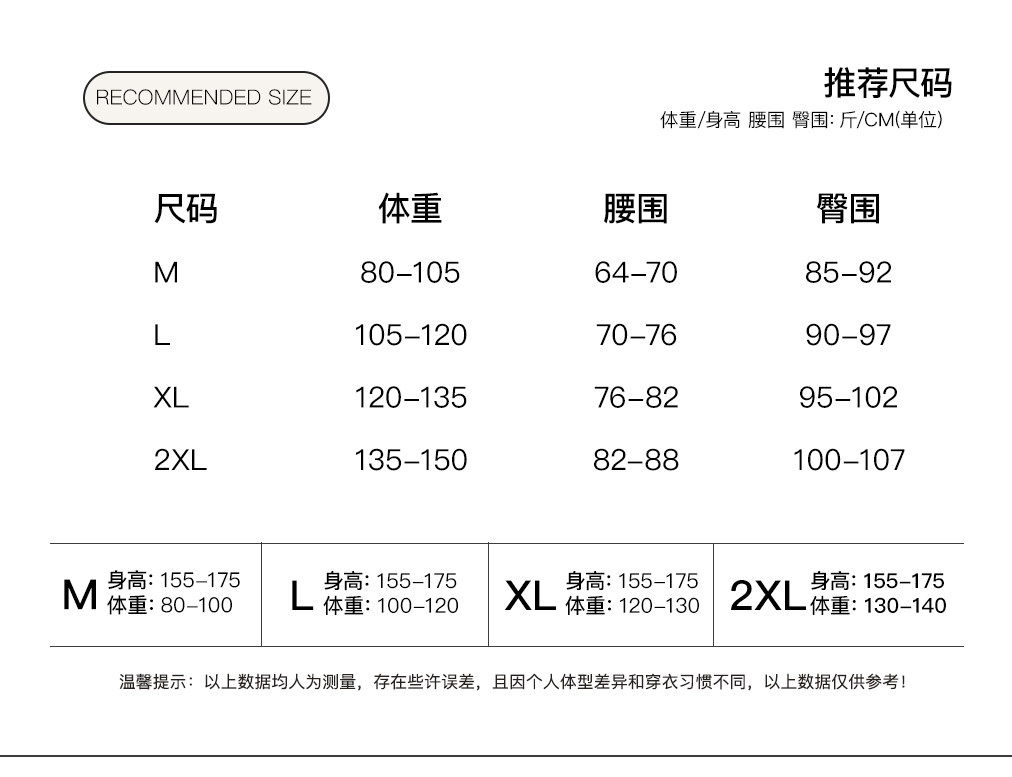 RECOMMENDED SIZE

推荐尺码
体重/身高 腰围 臀围: 斤/CM(单位)

| 尺码 | 体重 | 腰围 | 臀围 |
|---|---|---|---|
| M | 80–105 | 64–70 | 85–92 |
| L | 105–120 | 70–76 | 90–97 |
| XL | 120–135 | 76–82 | 95–102 |
| 2XL | 135–150 | 82–88 | 100–107 |

| M 身高: 155–175 体重: 80–100 | L 身高: 155–175 体重: 100–120 | XL 身高: 155–175 体重: 120–130 | 2XL 身高: 155–175 体重: 130–140 |
|---|---|---|---|

温馨提示：以上数据均人为测量，存在些许误差，且因个人体型差异和穿衣习惯不同，以上数据仅供参考！